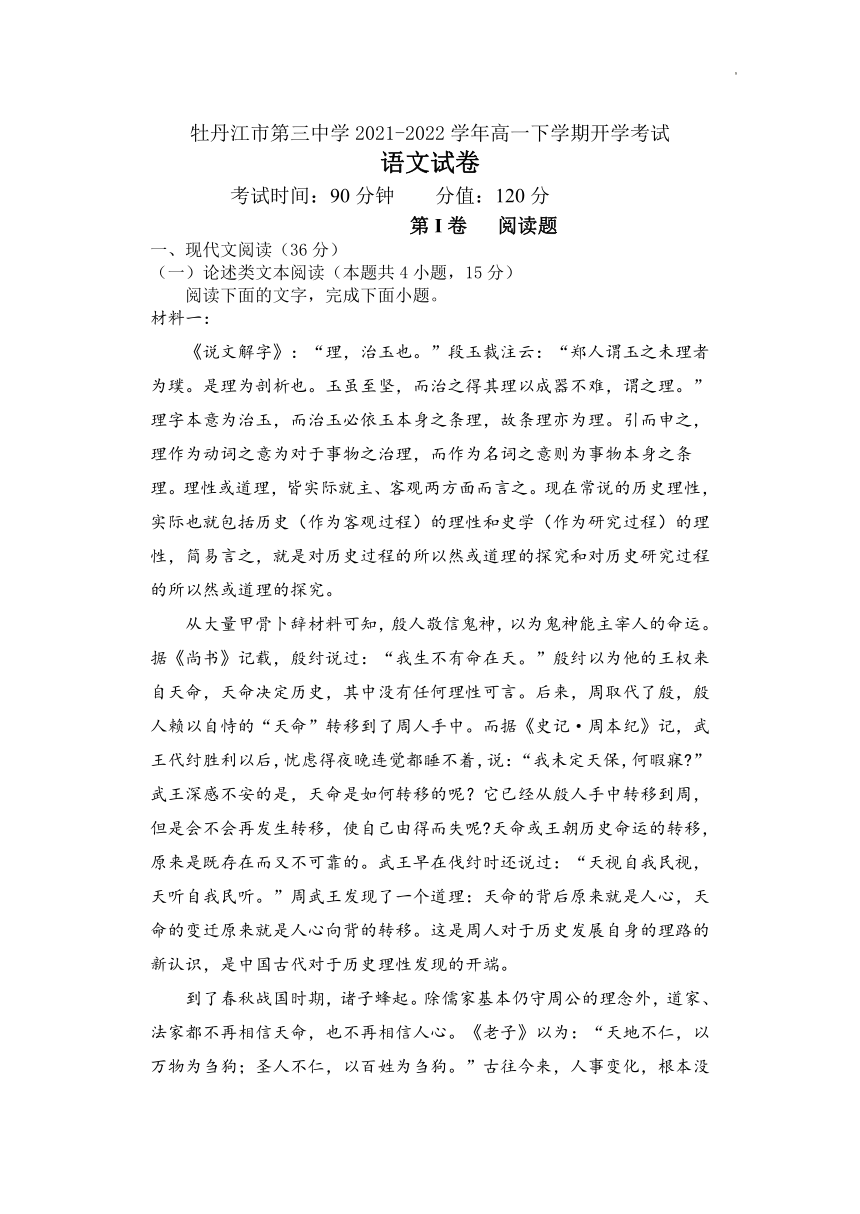 牡丹江市第三中学 2021-2022 学年高一下学期开学考试
语文试卷
考试时间：90 分钟　　分值：120 分
第 I 卷　阅读题

一、现代文阅读（36 分）
（一）论述类文本阅读（本题共 4 小题，15 分）
阅读下面的文字，完成下面小题。
材料一:

《说文解字》：“理，治玉也。”段玉裁注云：“郑人谓玉之未理者为璞。是理为剖析也。玉虽至坚，而治之得其理以成器不难，谓之理。”理字本意为治玉，而治玉必依玉本身之条理，故条理亦为理。引而申之，理作为动词之意为对于事物之治理，而作为名词之意则为事物本身之条理。理性或道理，皆实际就主、客观两方面而言之。现在常说的历史理性，实际也就包括历史（作为客观过程）的理性和史学（作为研究过程）的理性，简易言之，就是对历史过程的所以然或道理的探究和对历史研究过程的所以然或道理的探究。

从大量甲骨卜辞材料可知，殷人敬信鬼神，以为鬼神能主宰人的命运。据《尚书》记载，殷纣说过：“我生不有命在天。”殷纣以为他的王权来自天命，天命决定历史，其中没有任何理性可言。后来，周取代了殷，殷人赖以自恃的“天命”转移到了周人手中。而据《史记·周本纪》记，武王代纣胜利以后，忧虑得夜晚连觉都睡不着，说：“我未定天保，何暇寐?”武王深感不安的是，天命是如何转移的呢？它已经从殷人手中转移到周，但是会不会再发生转移，使自己由得而失呢?天命或王朝历史命运的转移，原来是既存在而又不可靠的。武王早在伐纣时还说过：“天视自我民视，天听自我民听。”周武王发现了一个道理：天命的背后原来就是人心，天命的变迁原来就是人心向背的转移。这是周人对于历史发展自身的理路的新认识，是中国古代对于历史理性发现的开端。

到了春秋战国时期，诸子蜂起。除儒家基本仍守周公的理念外，道家、法家都不再相信天命，也不再相信人心。《老子》以为：“天地不仁，以万物为刍狗；圣人不仁，以百姓为刍狗。”古往今来，人事变化，根本没